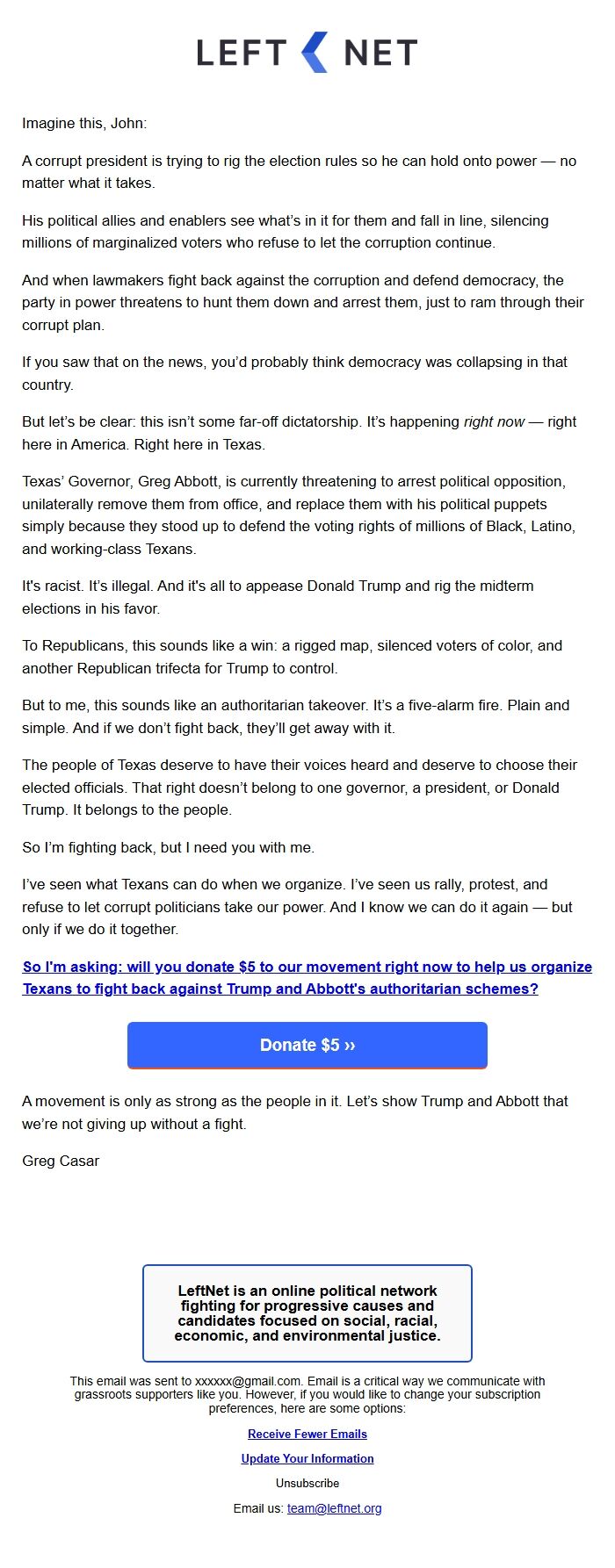 LEFT NET

Imagine this, John:

A corrupt president is trying to rig the election rules so he can hold onto power — no matter what it takes.

His political allies and enablers see what's in it for them and fall in line, silencing millions of marginalized voters who refuse to let the corruption continue.

And when lawmakers fight back against the corruption and defend democracy, the party in power threatens to hunt them down and arrest them, just to ram through their corrupt plan.

If you saw that on the news, you'd probably think democracy was collapsing in that country.

But let's be clear: this isn't some far-off dictatorship. It's happening right now — right here in America. Right here in Texas.

Texas' Governor, Greg Abbott, is currently threatening to arrest political opposition, unilaterally remove them from office, and replace them with his political puppets simply because they stood up to defend the voting rights of millions of Black, Latino, and working-class Texans.

It's racist. It's illegal. And it's all to appease Donald Trump and rig the midterm elections in his favor.

To Republicans, this sounds like a win: a rigged map, silenced voters of color, and another Republican trifecta for Trump to control.

But to me, this sounds like an authoritarian takeover. It's a five-alarm fire. Plain and simple. And if we don't fight back, they'll get away with it.

The people of Texas deserve to have their voices heard and deserve to choose their elected officials. That right doesn't belong to one governor, a president, or Donald Trump. It belongs to the people.

So I'm fighting back, but I need you with me.

I've seen what Texans can do when we organize. I've seen us rally, protest, and refuse to let corrupt politicians take our power. And I know we can do it again — but only if we do it together.

So I'm asking: will you donate $5 to our movement right now to help us organize Texans to fight back against Trump and Abbott's authoritarian schemes?

Donate $5 ››

A movement is only as strong as the people in it. Let's show Trump and Abbott that we're not giving up without a fight.

Greg Casar

LeftNet is an online political network fighting for progressive causes and candidates focused on social, racial, economic, and environmental justice.

This email was sent to xxxxxx@gmail.com. Email is a critical way we communicate with grassroots supporters like you. However, if you would like to change your subscription preferences, here are some options:

Receive Fewer Emails

Update Your Information

Unsubscribe

Email us: team@leftnet.org